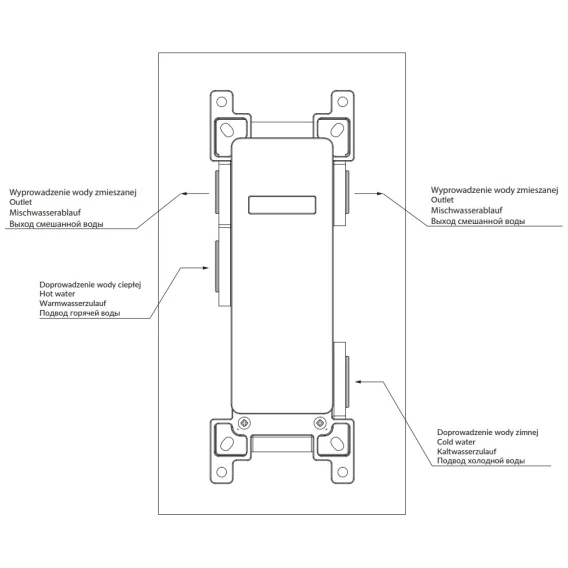 Wyprowadzenie wody zmieszanej
Outlet
Mischwasserablauf
Выход смешанной воды

Wyprowadzenie wody zmieszanej
Outlet
Mischwasserablauf
Выход смешанной воды

Doprowadzenie wody ciepłej
Hot water
Warmwasserzulauf
Подвод горячей воды

Doprowadzenie wody zimnej
Cold water
Kaltwasserzulauf
Подвод холодной воды